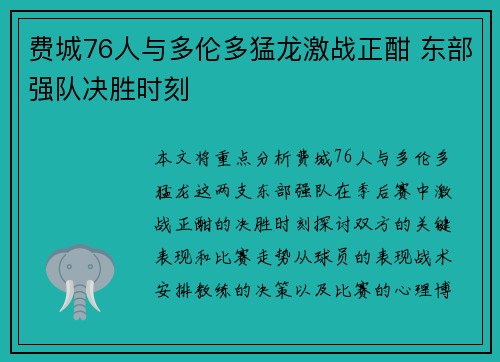 费城76人与多伦多猛龙激战正酣 东部强队决胜时刻

本文将重点分析费城76人与多伦多猛龙这两支东部强队在季后赛中激战正酣的决胜时刻探讨双方的关键表现和比赛走势从球员的表现战术安排教练的决策以及比赛的心理博